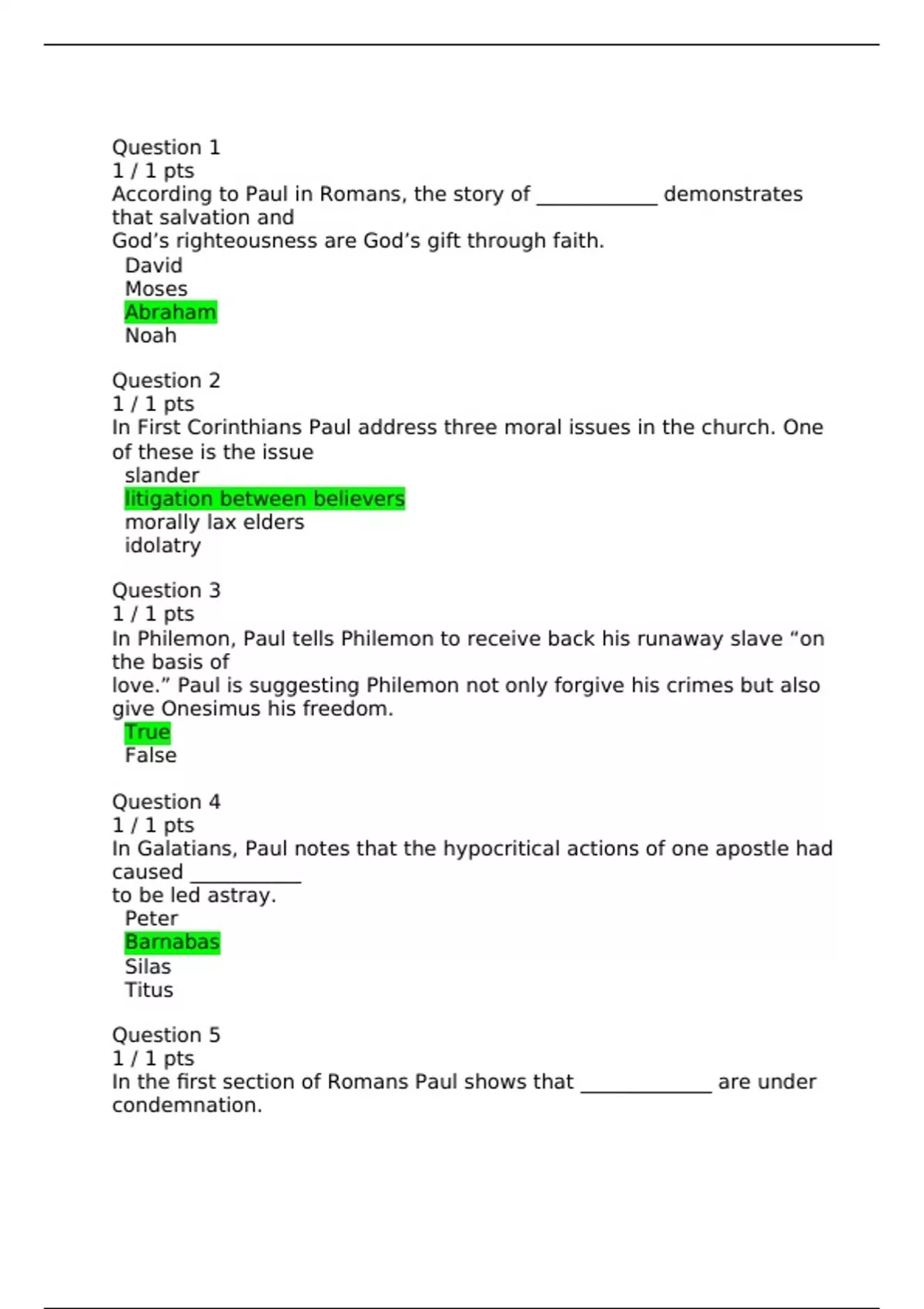 Question 1
1 / 1 pts
According to Paul in Romans, the story of ____ demonstrates that salvation and God's righteousness are God's gift through faith.
David
Moses
Abraham
Noah

Question 2
1 / 1 pts
In First Corinthians Paul address three moral issues in the church. One of these is the issue
slander
litigation between believers
morally lax elders
idolatry

Question 3
1 / 1 pts
In Philemon, Paul tells Philemon to receive back his runaway slave "on the basis of love." Paul is suggesting Philemon not only forgive his crimes but also give Onesimus his freedom.
True
False

Question 4
1 / 1 pts
In Galatians, Paul notes that the hypocritical actions of one apostle had caused ____ to be led astray.
Peter
Barnabas
Silas
Titus

Question 5
1 / 1 pts
In the first section of Romans Paul shows that ____ are under condemnation.